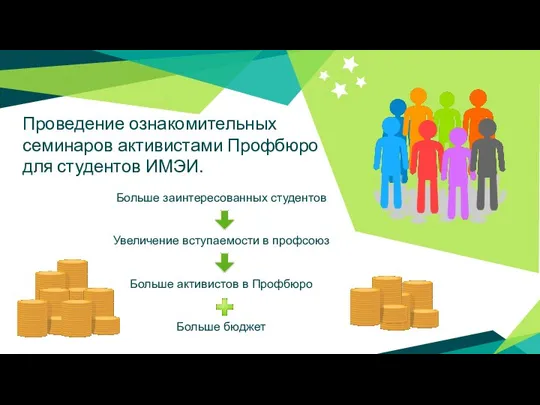 Проведение ознакомительных семинаров активистами Профбюро для студентов ИМЭИ.

Больше заинтересованных студентов

Увеличение вступаемости в профсоюз

Больше активистов в Профбюро

Больше бюджет